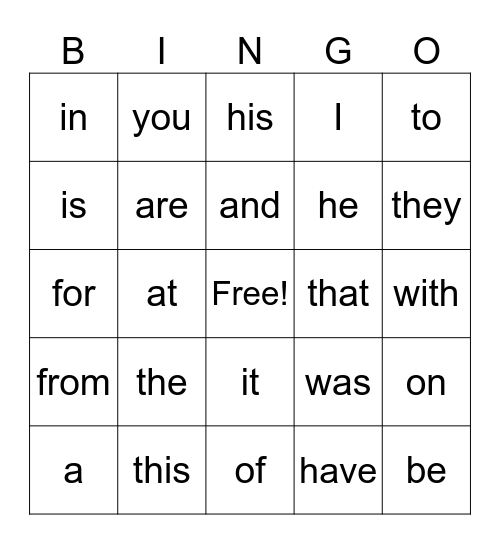 | B | I | N | G | O |
|---|---|---|---|---|
| in | you | his | I | to |
| is | are | and | he | they |
| for | at | Free! | that | with |
| from | the | it | was | on |
| a | this | of | have | be |